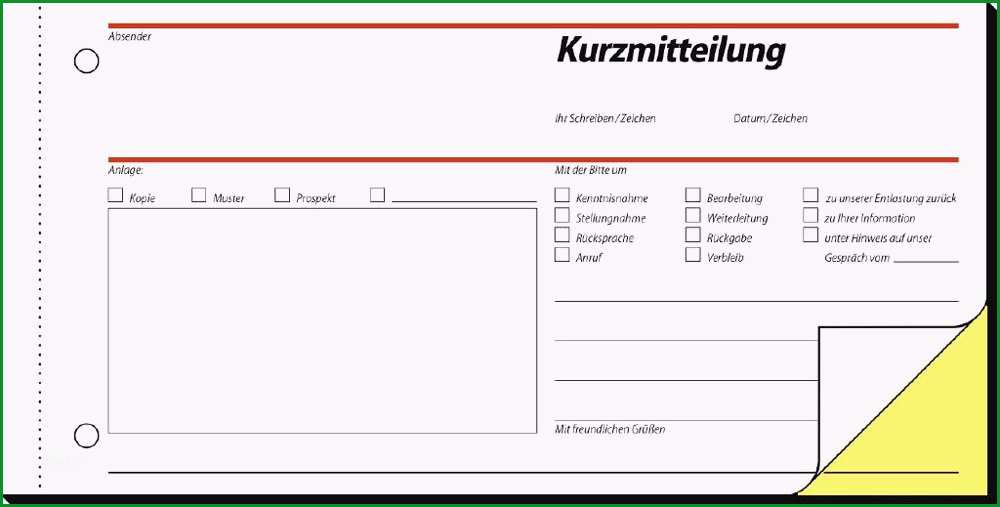 Absender

Kurzmitteilung

Ihr Schreiben / Zeichen

Datum / Zeichen

Anlage:

Kopie

Muster

Prospekt

Mit der Bitte um

Kenntnisnahme

Stellungnahme

Rücksprache

Anruf

Bearbeitung

Weiterleitung

Rückgabe

Verbleib

zu unserer Entlastung zurück

zu Ihrer Information

unter Hinweis auf unser

Gespräch vom

Mit freundlichen Grüßen